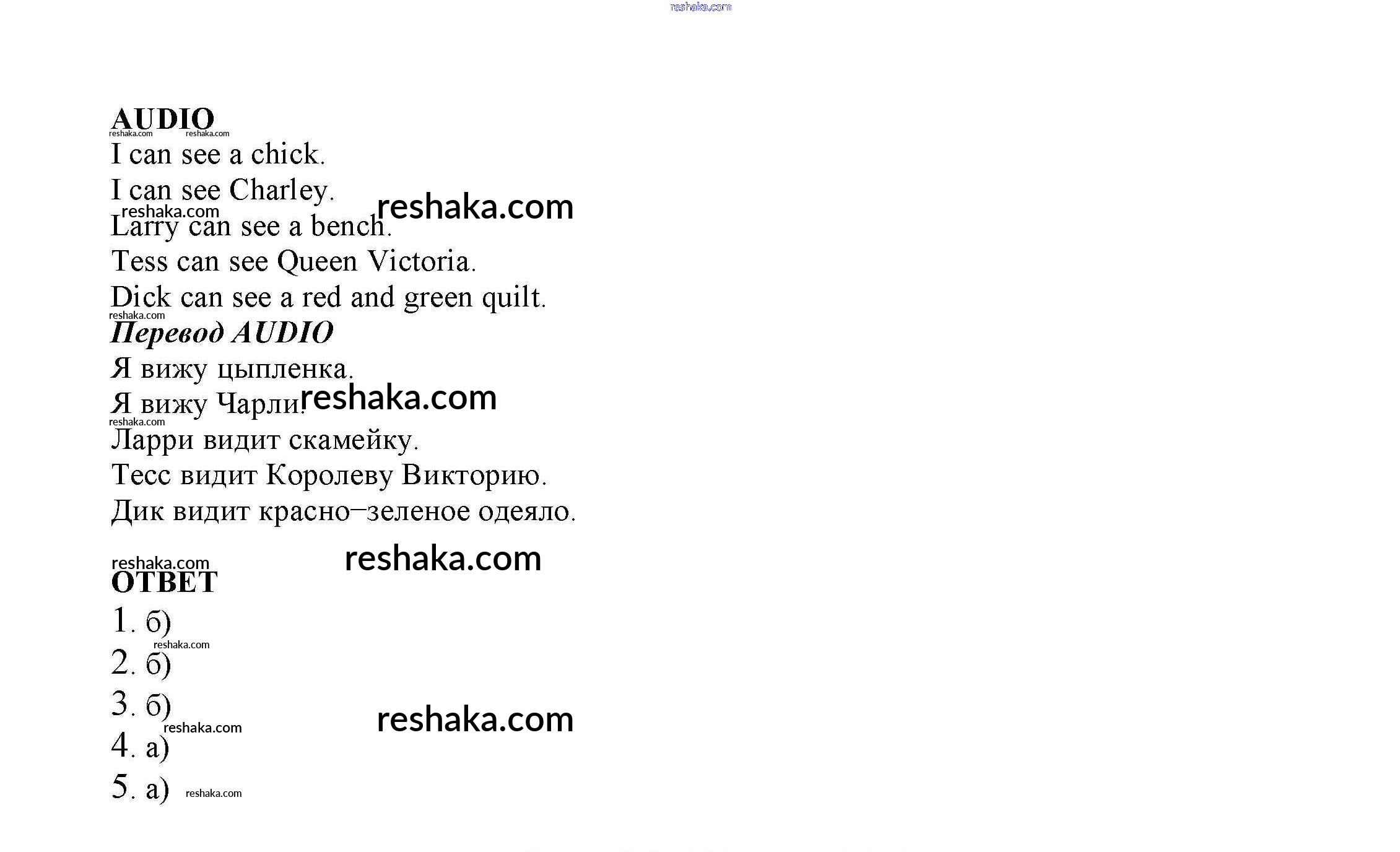 AUDIO

I can see a chick.

I can see Charley.

Larry can see a bench.

Tess can see Queen Victoria.

Dick can see a red and green quilt.

Перевод AUDIO

Я вижу цыпленка.

Я вижу Чарли.

Ларри видит скамейку.

Тесс видит Королеву Викторию.

Дик видит красно–зеленое одеяло.

ОТВЕТ

1. б)

2. б)

3. б)

4. а)

5. а)

reshaka.com